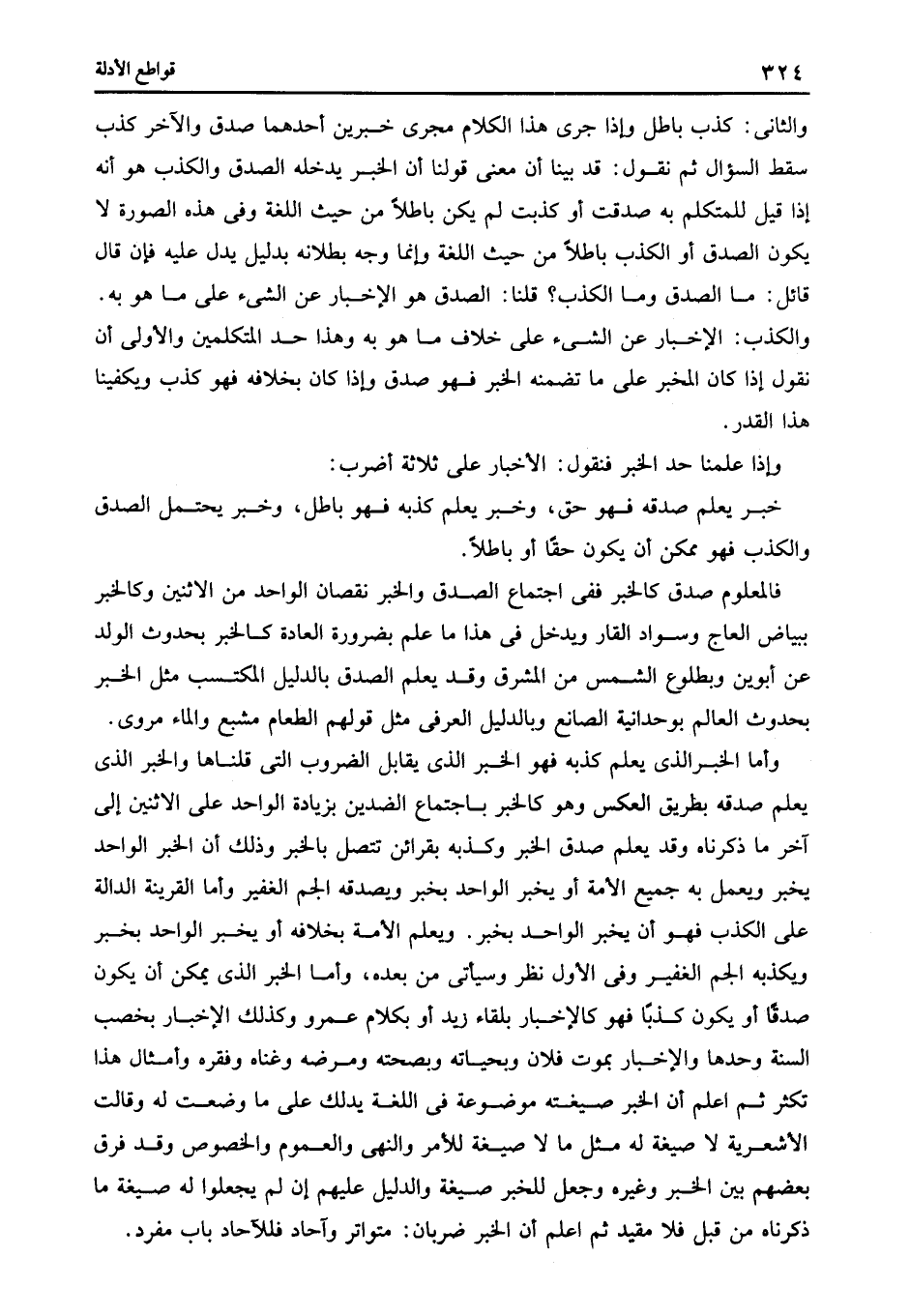 ٣٢٤ قواطع الأدلة

والثانى: كذب باطل وإذا جرى هذا الكلام مجرى خبرين أحدهما صدق والآخر كذب سقط السؤال ثم نقول: قد بينا أن معنى قولنا أن الخبر يدخله الصدق والكذب هو أنه إذا قيل للمتكلم به صدقت أو كذبت لم يكن باطلاً من حيث اللغة وفى هذه الصورة لا يكون الصدق أو الكذب باطلاً من حيث اللغة وإنما وجه بطلانه بدليل يدل عليه فإن قال قائل: ما الصدق وما الكذب؟ قلنا: الصدق هو الإخبار عن الشىء على ما هو به. والكذب: الإخبار عن الشىء على خلاف ما هو به وهذا حد المتكلمين والأولى أن نقول إذا كان المخبر على ما تضمنه الخبر فهو صدق وإذا كان بخلافه فهو كذب ويكفينا هذا القدر.

وإذا علمنا حد الخبر فنقول: الأخبار على ثلاثة أضرب:

خبر يعلم صدقه فهو حق، وخبر يعلم كذبه فهو باطل، وخبر يحتمل الصدق والكذب فهو ممكن أن يكون حقًا أو باطلاً.

فالمعلوم صدق كالخبر ففى اجتماع الصدق والخبر نقصان الواحد من الاثنين وكالخبر ببياض العاج وسواد القار ويدخل فى هذا ما علم بضرورة العادة كالخبر بحدوث الولد عن أبوين وبطلوع الشمس من المشرق وقد يعلم الصدق بالدليل المكتسب مثل الخبر بحدوث العالم بوحدانية الصانع وبالدليل العرفى مثل قولهم الطعام مشبع والماء مروى.

وأما الخبرالذى يعلم كذبه فهو الخبر الذى يقابل الضروب التى قلناها والخبر الذى يعلم صدقه بطريق العكس وهو كالخبر باجتماع الضدين بزيادة الواحد على الاثنين إلى آخر ما ذكرناه وقد يعلم صدق الخبر وكذبه بقرائن تتصل بالخبر وذلك أن الخبر الواحد يخبر ويعمل به جميع الأمة أو يخبر الواحد بخبر ويصدقه الجم الغفير وأما القرينة الدالة على الكذب فهو أن يخبر الواحد بخبر. ويعلم الأمة بخلافه أو يخبر الواحد بخبر ويكذبه الجم الغفير وفى الأول نظر وسيأتى من بعده، وأما الخبر الذى يمكن أن يكون صدقًا أو يكون كذبًا فهو كالإخبار بلقاء زيد أو بكلام عمرو وكذلك الإخبار بخصب السنة وحدها والإخبار بموت فلان وبحياته وبصحته ومرضه وغناه وفقره وأمثال هذا تكثر ثم اعلم أن الخبر صيغته موضوعة فى اللغة يدلك على ما وضعت له وقالت الأشعرية لا صيغة له مثل ما لا صيغة للأمر والنهى والعموم والخصوص وقد فرق بعضهم بين الخبر وغيره وجعل للخبر صيغة والدليل عليهم إن لم يجعلوا له صيغة ما ذكرناه من قبل فلا مقيد ثم اعلم أن الخبر ضربان: متواتر وآحاد فللآحاد باب مفرد.